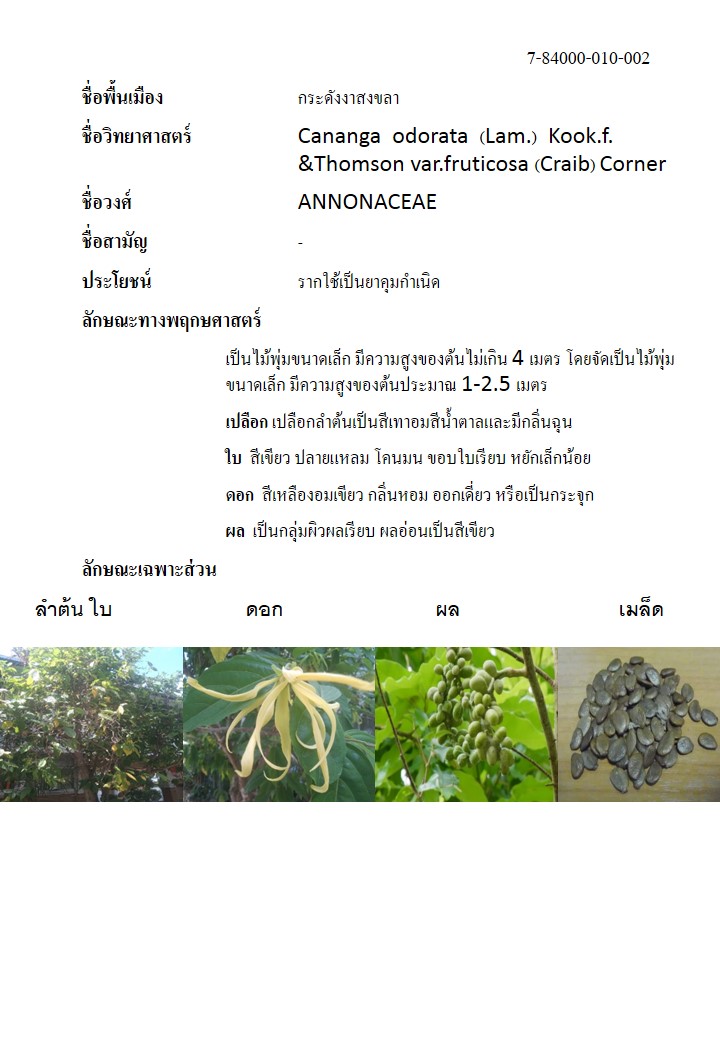 7-84000-010-002

ชื่อพื้นเมือง กระดังงาสงขลา

ชื่อวิทยาศาสตร์ Cananga odorata (Lam.) Kook.f. &Thomson var.fruticosa (Craib) Corner

ชื่อวงศ์ ANNONACEAE

ชื่อสามัญ -

ประโยชน์ รากใช้เป็นยาคุมกำเนิด

ลักษณะทางพฤกษศาสตร์

เป็นไม้พุ่มขนาดเล็ก มีความสูงของต้นไม่เกิน 4 เมตร โดยจัดเป็นไม้พุ่มขนาดเล็ก มีความสูงของต้นประมาณ 1-2.5 เมตร

เปลือก เปลือกลำต้นเป็นสีเทาอมสีน้ำตาลและมีกลิ่นฉุน

ใบ สีเขียว ปลายแหลม โคนมน ขอบใบเรียบ หยักเล็กน้อย

ดอก สีเหลืองอมเขียว กลิ่นหอม ออกเดี่ยว หรือเป็นกระจุก

ผล เป็นกลุ่มผิวผลเรียบ ผลอ่อนเป็นสีเขียว

ลักษณะเฉพาะส่วน

ลำต้น ใบ ดอก ผล เมล็ด